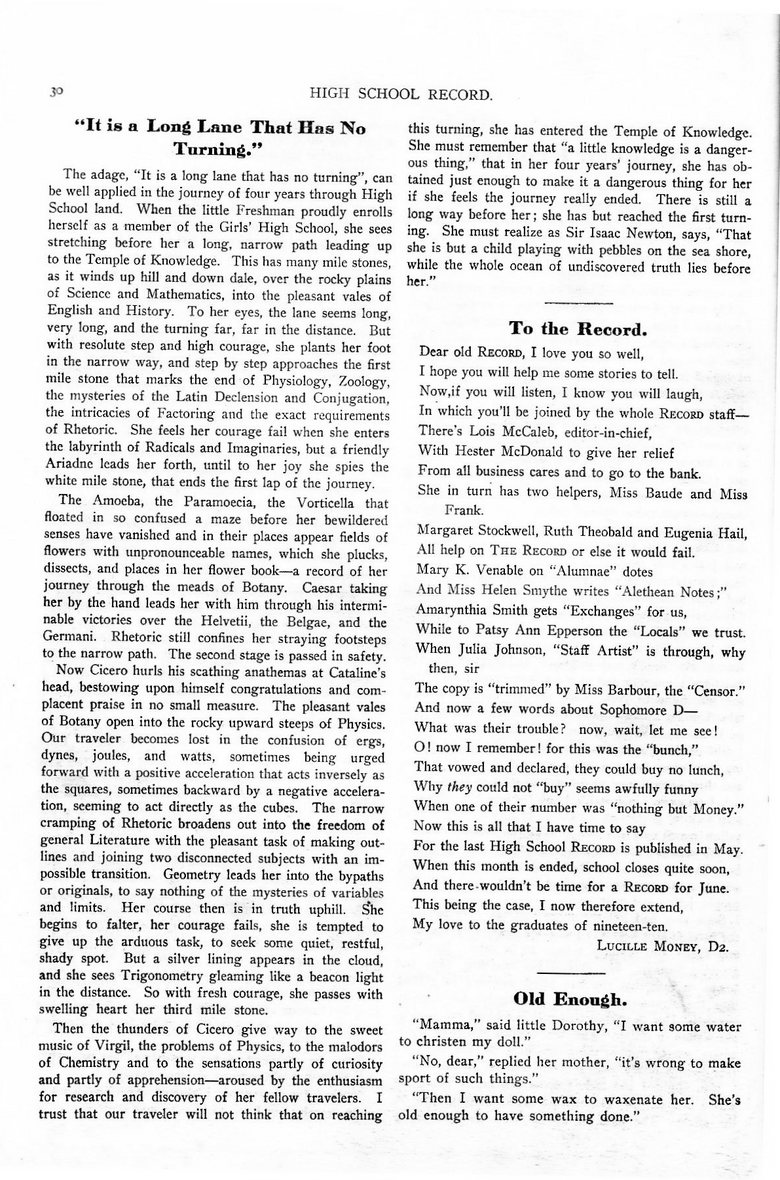 30 HIGH SCHOOL RECORD.

"It is a Long Lane That Has No Turning."

The adage, "It is a long lane that has no turning", can be well applied in the journey of four years through High School land. When the little Freshman proudly enrolls herself as a member of the Girls' High School, she sees stretching before her a long, narrow path leading up to the Temple of Knowledge. This has many mile stones, as it winds up hill and down dale, over the rocky plains of Science and Mathematics, into the pleasant vales of English and History. To her eyes, the lane seems long, very long, and the turning far, far in the distance. But with resolute step and high courage, she plants her foot in the narrow way, and step by step approaches the first mile stone that marks the end of Physiology, Zoology, the mysteries of the Latin Declension and Conjugation, the intricacies of Factoring and the exact requirements of Rhetoric. She feels her courage fail when she enters the labyrinth of Radicals and Imaginaries, but a friendly Ariadne leads her forth, until to her joy she spies the white mile stone, that ends the first lap of the journey.

The Amoeba, the Paramoecia, the Vorticella that floated in so confused a maze before her bewildered senses have vanished and in their places appear fields of flowers with unpronounceable names, which she plucks, dissects, and places in her flower book—a record of her journey through the meads of Botany. Caesar taking her by the hand leads her with him through his interminable victories over the Helvetii, the Belgae, and the Germani. Rhetoric still confines her straying footsteps to the narrow path. The second stage is passed in safety.

Now Cicero hurls his scathing anathemas at Cataline's head, bestowing upon himself congratulations and complacent praise in no small measure. The pleasant vales of Botany open into the rocky upward steeps of Physics. Our traveler becomes lost in the confusion of ergs, dynes, joules, and watts, sometimes being urged forward with a positive acceleration that acts inversely as the squares, sometimes backward by a negative acceleration, seeming to act directly as the cubes. The narrow cramping of Rhetoric broadens out into the freedom of general Literature with the pleasant task of making outlines and joining two disconnected subjects with an impossible transition. Geometry leads her into the bypaths or originals, to say nothing of the mysteries of variables and limits. Her course then is in truth uphill. She begins to falter, her courage fails, she is tempted to give up the arduous task, to seek some quiet, restful, shady spot. But a silver lining appears in the cloud, and she sees Trigonometry gleaming like a beacon light in the distance. So with fresh courage, she passes with swelling heart her third mile stone.

Then the thunders of Cicero give way to the sweet music of Virgil, the problems of Physics, to the malodors of Chemistry and to the sensations partly of curiosity and partly of apprehension—aroused by the enthusiasm for research and discovery of her fellow travelers. I trust that our traveler will not think that on reaching this turning, she has entered the Temple of Knowledge. She must remember that "a little knowledge is a dangerous thing," that in her four years' journey, she has obtained just enough to make it a dangerous thing for her if she feels the journey really ended. There is still a long way before her; she has but reached the first turning. She must realize as Sir Isaac Newton, says, "That she is but a child playing with pebbles on the sea shore, while the whole ocean of undiscovered truth lies before her."

To the Record.

Dear old RECORD, I love you so well,
I hope you will help me some stories to tell.
Now,if you will listen, I know you will laugh,
In which you'll be joined by the whole RECORD staff—
There's Lois McCaleb, editor-in-chief,
With Hester McDonald to give her relief
From all business cares and to go to the bank.
She in turn has two helpers, Miss Baude and Miss Frank.
Margaret Stockwell, Ruth Theobald and Eugenia Hail,
All help on THE RECORD or else it would fail.
Mary K. Venable on "Alumnae" dotes
And Miss Helen Smythe writes "Alethean Notes;"
Amarynthia Smith gets "Exchanges" for us,
While to Patsy Ann Epperson the "Locals" we trust.
When Julia Johnson, "Staff Artist" is through, why then, sir
The copy is "trimmed" by Miss Barbour, the "Censor."
And now a few words about Sophomore D—
What was their trouble? now, wait, let me see!
O! now I remember! for this was the "bunch,"
That vowed and declared, they could buy no lunch,
Why they could not "buy" seems awfully funny
When one of their number was "nothing but Money."
Now this is all that I have time to say
For the last High School RECORD is published in May.
When this month is ended, school closes quite soon,
And there wouldn't be time for a RECORD for June.
This being the case, I now therefore extend,
My love to the graduates of nineteen-ten.
LUCILLE MONEY, D2.

Old Enough.

"Mamma," said little Dorothy, "I want some water to christen my doll."

"No, dear," replied her mother, "it's wrong to make sport of such things."

"Then I want some wax to waxenate her. She's old enough to have something done."